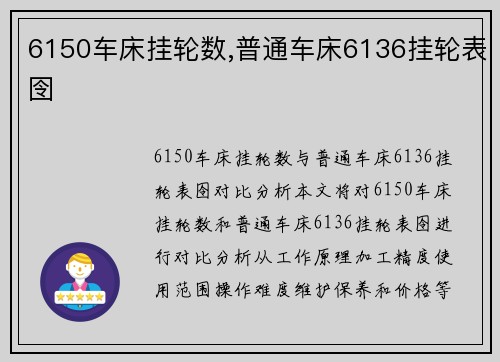 6150车床挂轮数,普通车床6136挂轮表图

6150车床挂轮数与普通车床6136挂轮表图对比分析本文将对6150车床挂轮数和普通车床6136挂轮表图进行对比分析从工作原理加工精度使用范围操作难度维护保养和价格等